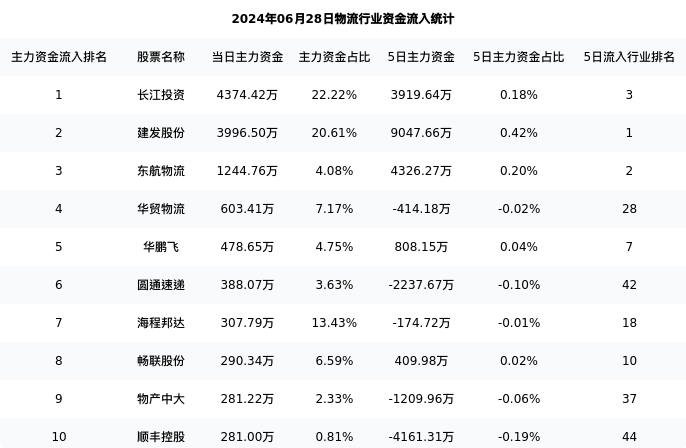 2024年06月28日物流行业资金流入统计

| 主力资金流入排名 | 股票名称 | 当日主力资金 | 主力资金占比 | 5日主力资金 | 5日主力资金占比 | 5日流入行业排名 |
|---|---|---|---|---|---|---|
| 1 | 长江投资 | 4374.42万 | 22.22% | 3919.64万 | 0.18% | 3 |
| 2 | 建发股份 | 3996.50万 | 20.61% | 9047.66万 | 0.42% | 1 |
| 3 | 东航物流 | 1244.76万 | 4.08% | 4326.27万 | 0.20% | 2 |
| 4 | 华贸物流 | 603.41万 | 7.17% | -414.18万 | -0.02% | 28 |
| 5 | 华鹏飞 | 478.65万 | 4.75% | 808.15万 | 0.04% | 7 |
| 6 | 圆通速递 | 388.07万 | 3.63% | -2237.67万 | -0.10% | 42 |
| 7 | 海程邦达 | 307.79万 | 13.43% | -174.72万 | -0.01% | 18 |
| 8 | 畅联股份 | 290.34万 | 6.59% | 409.98万 | 0.02% | 10 |
| 9 | 物产中大 | 281.22万 | 2.33% | -1209.96万 | -0.06% | 37 |
| 10 | 顺丰控股 | 281.00万 | 0.81% | -4161.31万 | -0.19% | 44 |